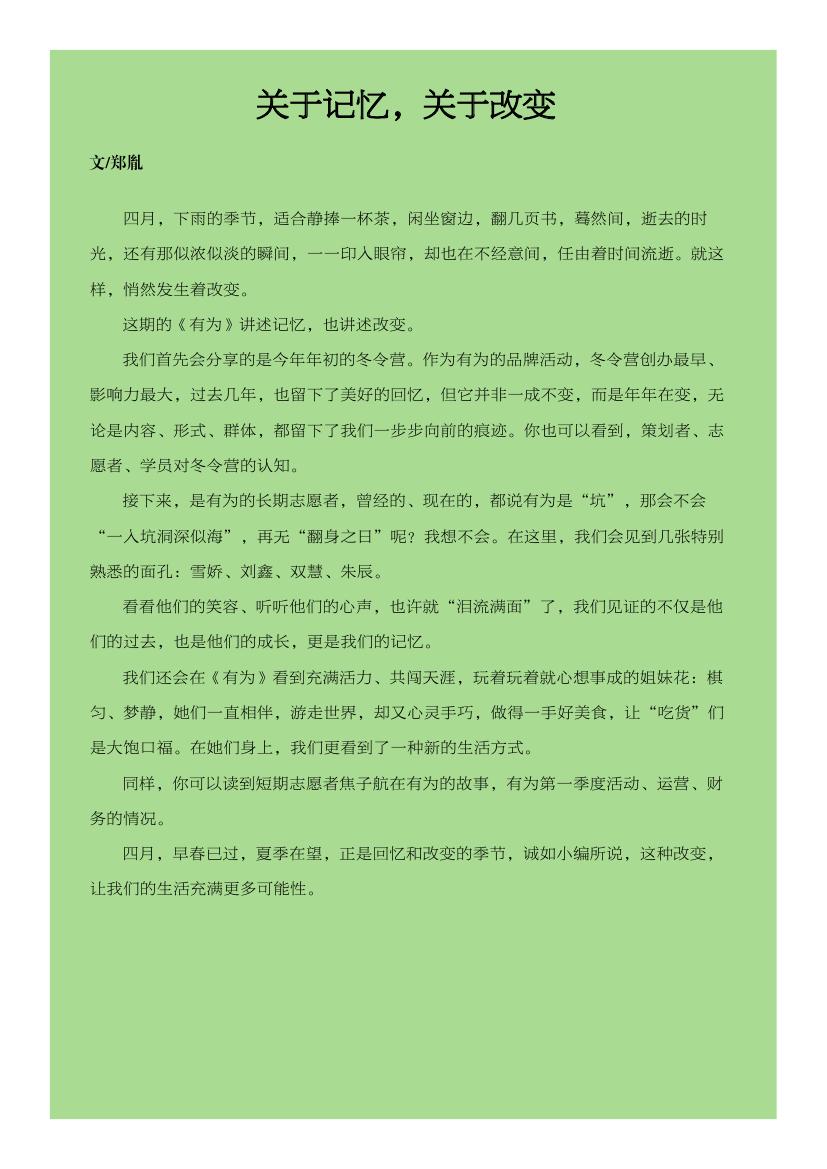 关于记忆，关于改变

文/郑胤

四月，下雨的季节，适合静捧一杯茶，闲坐窗边，翻几页书，蓦然间，逝去的时光，还有那似浓似淡的瞬间，一一印入眼帘，却也在不经意间，任由着时间流逝。就这样，悄然发生着改变。

这期的《有为》讲述记忆，也讲述改变。

我们首先会分享的是今年年初的冬令营。作为有为的品牌活动，冬令营创办最早、影响力最大，过去几年，也留下了美好的回忆，但它并非一成不变，而是年年在变，无论是内容、形式、群体，都留下了我们一步步向前的痕迹。你也可以看到，策划者、志愿者、学员对冬令营的认知。

接下来，是有为的长期志愿者，曾经的、现在的，都说有为是“坑”，那会不会“一入坑洞深似海”，再无“翻身之日”呢？我想不会。在这里，我们会见到几张特别熟悉的面孔：雪娇、刘鑫、双慧、朱辰。

看看他们的笑容、听听他们的心声，也许就“泪流满面”了，我们见证的不仅是他们的过去，也是他们的成长，更是我们的记忆。

我们还会在《有为》看到充满活力、共闯天涯，玩着玩着就心想事成的姐妹花：棋匀、梦静，她们一直相伴，游走世界，却又心灵手巧，做得一手好美食，让“吃货”们是大饱口福。在她们身上，我们更看到了一种新的生活方式。

同样，你可以读到短期志愿者焦子航在有为的故事，有为第一季度活动、运营、财务的情况。

四月，早春已过，夏季在望，正是回忆和改变的季节，诚如小编所说，这种改变，让我们的生活充满更多可能性。